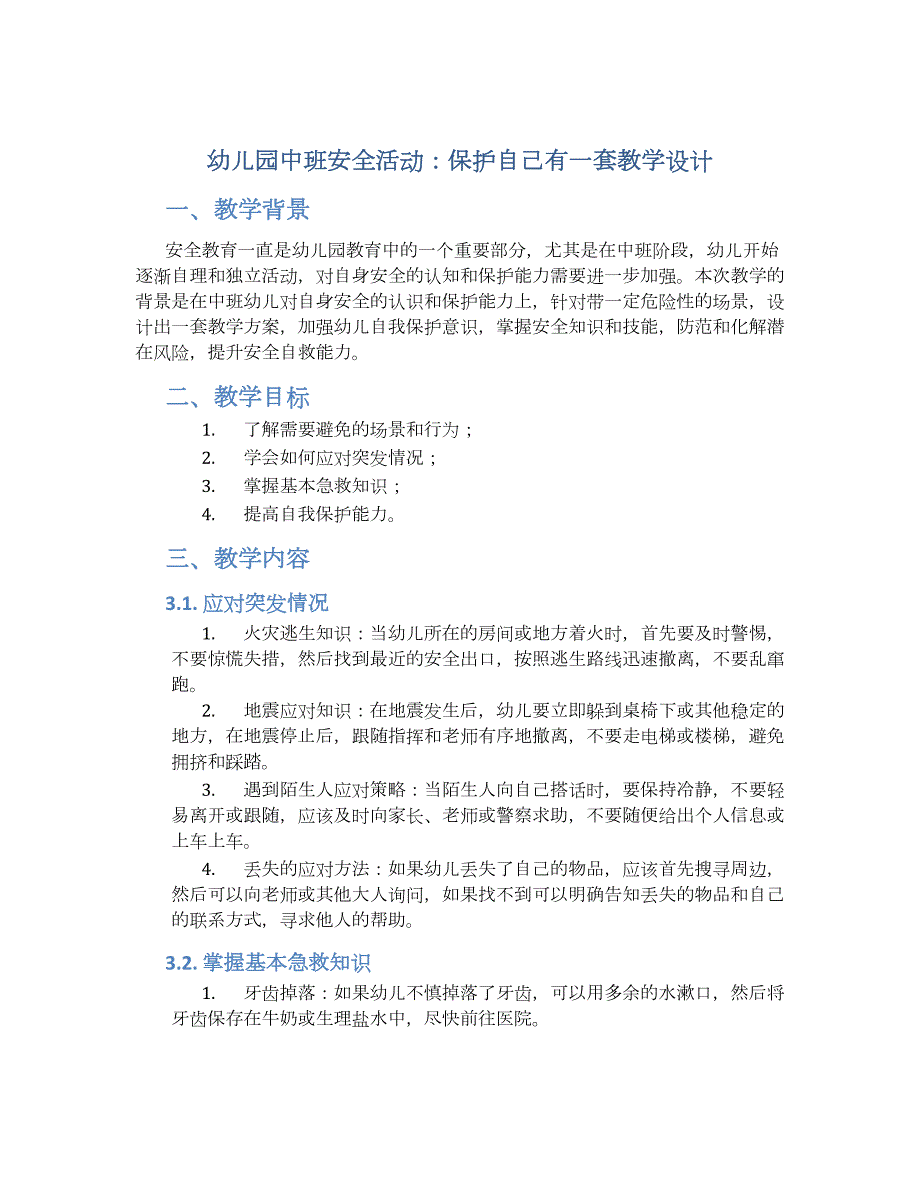 幼儿园中班安全活动：保护自己有一套教学设计

一、教学背景

安全教育一直是幼儿园教育中的一个重要部分，尤其是在中班阶段，幼儿开始逐渐自理和独立活动，对自身安全的认知和保护能力需要进一步加强。本次教学的背景是在中班幼儿对自身安全的认识和保护能力上，针对带一定危险性的场景，设计出一套教学方案，加强幼儿自我保护意识，掌握安全知识和技能，防范和化解潜在风险，提升安全自救能力。

二、教学目标

1. 了解需要避免的场景和行为；
2. 学会如何应对突发情况；
3. 掌握基本急救知识；
4. 提高自我保护能力。

三、教学内容

3.1. 应对突发情况

1. 火灾逃生知识：当幼儿所在的房间或地方着火时，首先要及时警惕，不要惊慌失措，然后找到最近的安全出口，按照逃生路线迅速撤离，不要乱窜跑。

2. 地震应对知识：在地震发生后，幼儿要立即躲到桌椅下或其他稳定的地方，在地震停止后，跟随指挥和老师有序地撤离，不要走电梯或楼梯，避免拥挤和踩踏。

3. 遇到陌生人应对策略：当陌生人向自己搭话时，要保持冷静，不要轻易离开或跟随，应该及时向家长、老师或警察求助，不要随便给出个人信息或上车上车。

4. 丢失的应对方法：如果幼儿丢失了自己的物品，应该首先搜寻周边，然后可以向老师或其他大人询问，如果找不到可以明确告知丢失的物品和自己的联系方式，寻求他人的帮助。

3.2. 掌握基本急救知识

1. 牙齿掉落：如果幼儿不慎掉落了牙齿，可以用多余的水漱口，然后将牙齿保存在牛奶或生理盐水中，尽快前往医院。